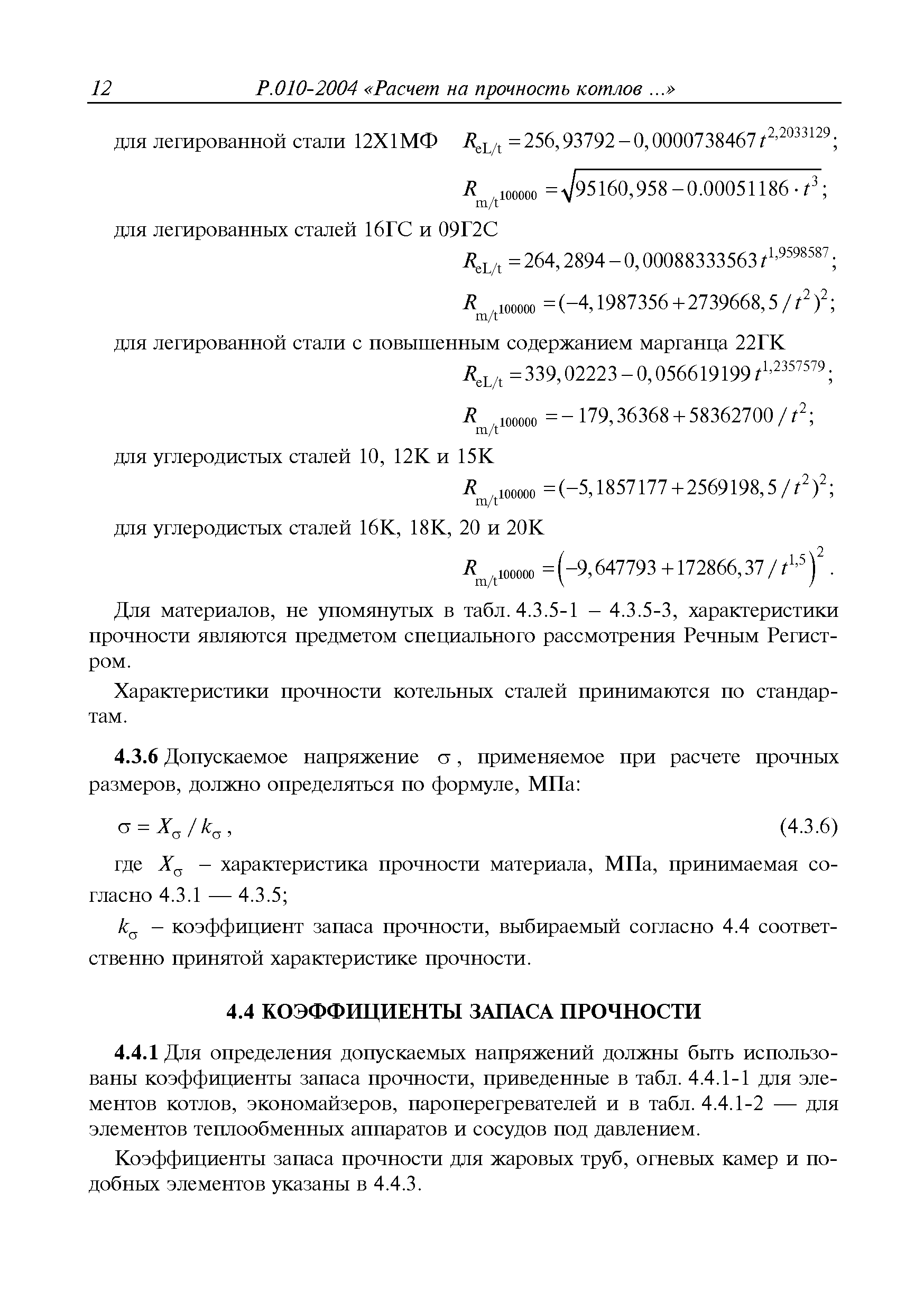 12 Р.010-2004 «Расчет на прочность котлов ...»

для легированной стали 12Х1МФ $R_{eL/t} = 256,93792 - 0,0000738467\,t^{2,2033129}$;

$R_{m/t^{100000}} = \sqrt{95160,958 - 0.00051186 \cdot t^3}$;

для легированных сталей 16ГС и 09Г2С

$R_{eL/t} = 264,2894 - 0,00088333563\,t^{1,9598587}$;

$R_{m/t^{100000}} = (-4,1987356 + 2739668,5 / t^2)^2$;

для легированной стали с повышенным содержанием марганца 22ГК

$R_{eL/t} = 339,02223 - 0,056619199\,t^{1,2357579}$;

$R_{m/t^{100000}} = -179,36368 + 58362700 / t^2$;

для углеродистых сталей 10, 12К и 15К

$R_{m/t^{100000}} = (-5,1857177 + 2569198,5 / t^2)^2$;

для углеродистых сталей 16К, 18К, 20 и 20К

$R_{m/t^{100000}} = \left(-9,647793 + 172866,37 / t^{1,5}\right)^2$.

Для материалов, не упомянутых в табл. 4.3.5-1 – 4.3.5-3, характеристики прочности являются предметом специального рассмотрения Речным Регистром.

Характеристики прочности котельных сталей принимаются по стандартам.

4.3.6 Допускаемое напряжение $\sigma$, применяемое при расчете прочных размеров, должно определяться по формуле, МПа:

$\sigma = X_\sigma / k_\sigma$, (4.3.6)

где $X_\sigma$ – характеристика прочности материала, МПа, принимаемая согласно 4.3.1 — 4.3.5;

$k_\sigma$ – коэффициент запаса прочности, выбираемый согласно 4.4 соответственно принятой характеристике прочности.

4.4 КОЭФФИЦИЕНТЫ ЗАПАСА ПРОЧНОСТИ

4.4.1 Для определения допускаемых напряжений должны быть использованы коэффициенты запаса прочности, приведенные в табл. 4.4.1-1 для элементов котлов, экономайзеров, пароперегревателей и в табл. 4.4.1-2 — для элементов теплообменных аппаратов и сосудов под давлением.

Коэффициенты запаса прочности для жаровых труб, огневых камер и подобных элементов указаны в 4.4.3.